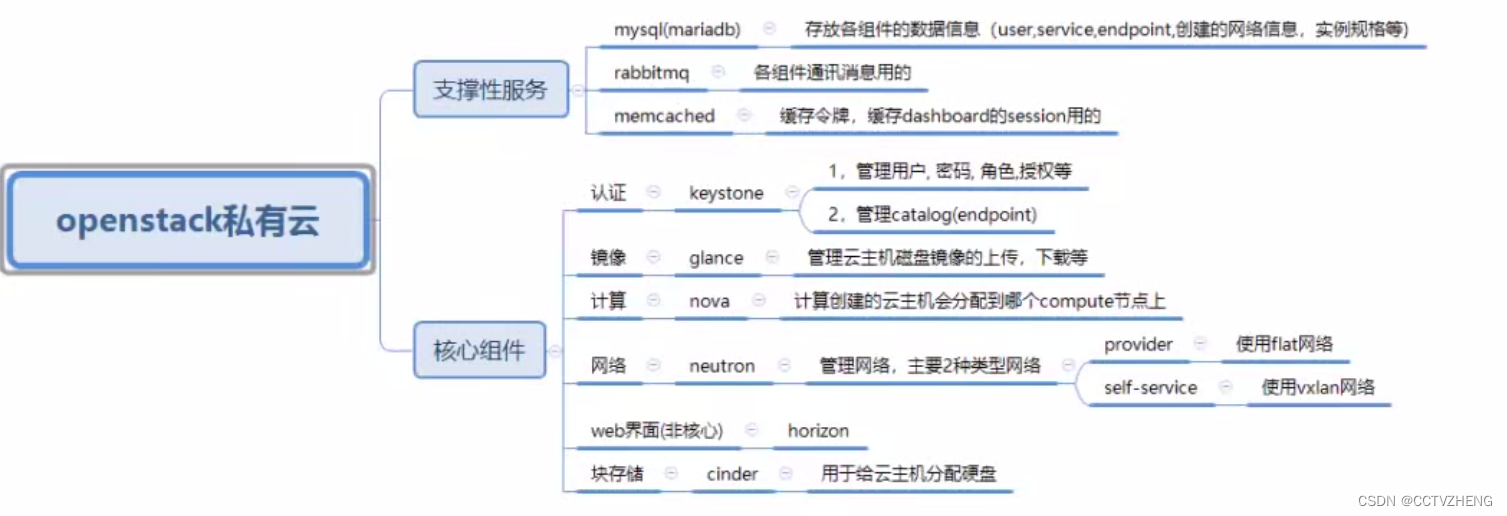 openstack私有云

支撑性服务

mysql(mariadb)

存放各组件的数据信息（user,service,endpoint,创建的网络信息，实例规格等）

rabbitmq

各组件通讯消息用的

memcached

缓存令牌，缓存dashboard的session用的

核心组件

认证

keystone

1，管理用户, 密码, 角色,授权等

2，管理catalog(endpoint)

镜像

glance

管理云主机磁盘镜像的上传，下载等

计算

nova

计算创建的云主机会分配到哪个compute节点上

网络

neutron

管理网络，主要2种类型网络

provider

使用flat网络

self-service

使用vxlan网络

web界面(非核心)

horizon

块存储

cinder

用于给云主机分配硬盘

CSDN @CCTVZHENG